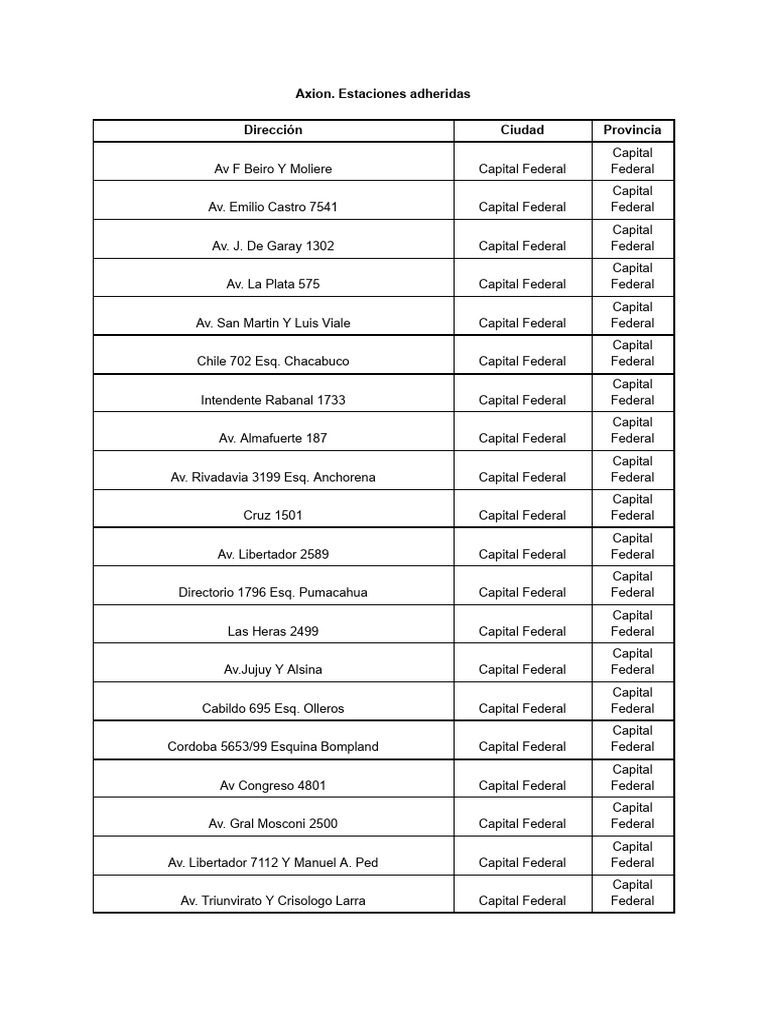 Axion. Estaciones adheridas

| Dirección | Ciudad | Provincia |
|---|---|---|
| Av F Beiro Y Moliere | Capital Federal | Capital Federal |
| Av. Emilio Castro 7541 | Capital Federal | Capital Federal |
| Av. J. De Garay 1302 | Capital Federal | Capital Federal |
| Av. La Plata 575 | Capital Federal | Capital Federal |
| Av. San Martin Y Luis Viale | Capital Federal | Capital Federal |
| Chile 702 Esq. Chacabuco | Capital Federal | Capital Federal |
| Intendente Rabanal 1733 | Capital Federal | Capital Federal |
| Av. Almafuerte 187 | Capital Federal | Capital Federal |
| Av. Rivadavia 3199 Esq. Anchorena | Capital Federal | Capital Federal |
| Cruz 1501 | Capital Federal | Capital Federal |
| Av. Libertador 2589 | Capital Federal | Capital Federal |
| Directorio 1796 Esq. Pumacahua | Capital Federal | Capital Federal |
| Las Heras 2499 | Capital Federal | Capital Federal |
| Av.Jujuy Y Alsina | Capital Federal | Capital Federal |
| Cabildo 695 Esq. Olleros | Capital Federal | Capital Federal |
| Cordoba 5653/99 Esquina Bompland | Capital Federal | Capital Federal |
| Av Congreso 4801 | Capital Federal | Capital Federal |
| Av. Gral Mosconi 2500 | Capital Federal | Capital Federal |
| Av. Libertador 7112 Y Manuel A. Ped | Capital Federal | Capital Federal |
| Av. Triunvirato Y Crisologo Larra | Capital Federal | Capital Federal |